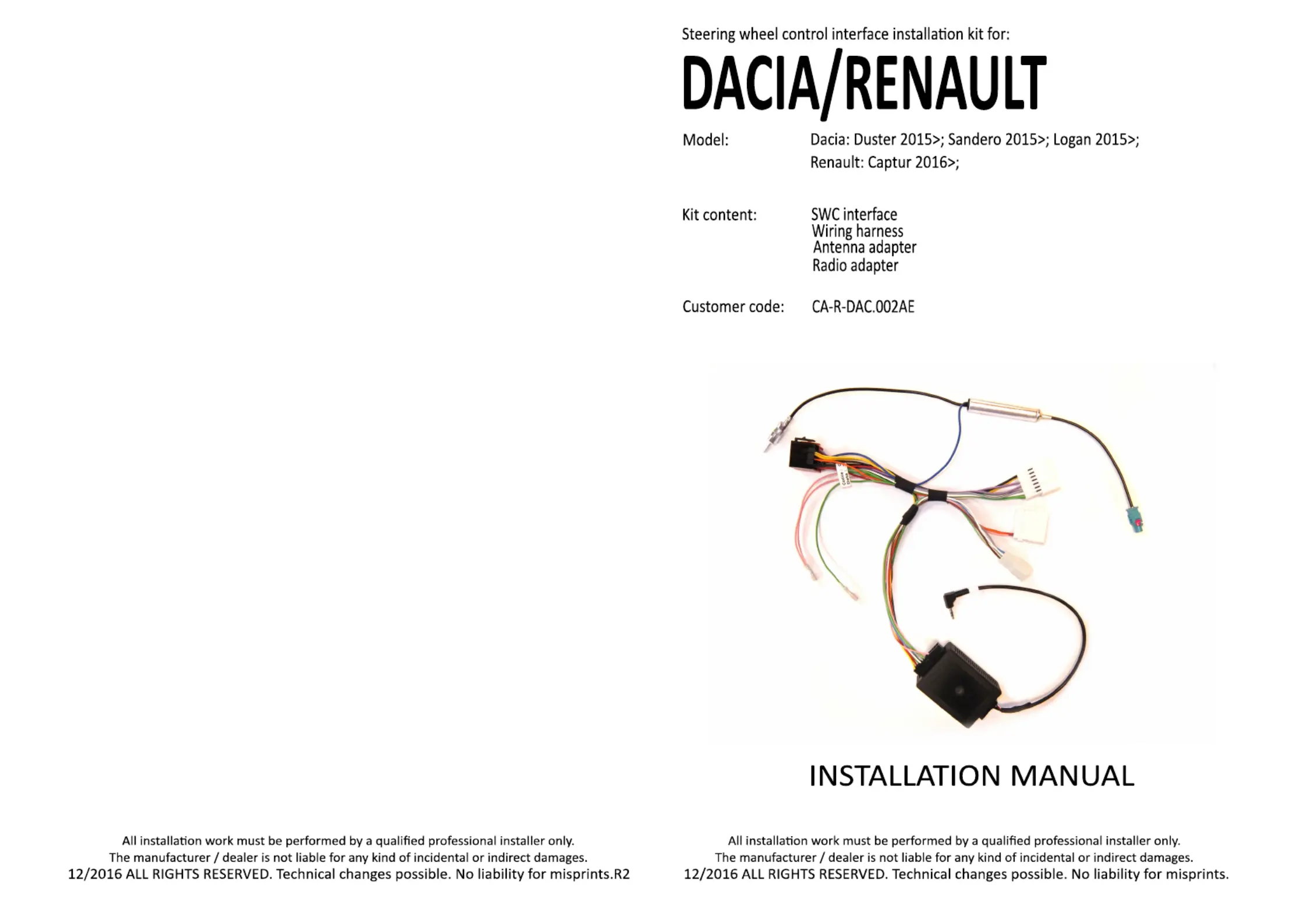 All installation work must be performed by a qualified professional installer only.
The manufacturer / dealer is not liable for any kind of incidental or indirect damages.
12/2016 ALL RIGHTS RESERVED. Technical changes possible. No liability for misprints.R2

Steering wheel control interface installation kit for:

DACIA/RENAULT

Model: Dacia: Duster 2015>; Sandero 2015>; Logan 2015>;
Renault: Captur 2016>;

Kit content: SWC interface
Wiring harness
Antenna adapter
Radio adapter

Customer code: CA-R-DAC.002AE

INSTALLATION MANUAL

All installation work must be performed by a qualified professional installer only.
The manufacturer / dealer is not liable for any kind of incidental or indirect damages.
12/2016 ALL RIGHTS RESERVED. Technical changes possible. No liability for misprints.